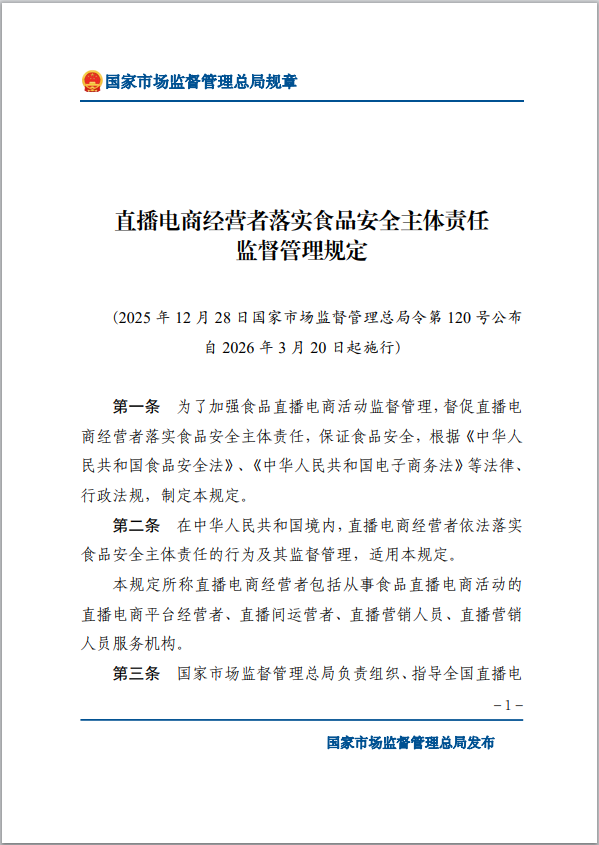 国家市场监督管理总局规章

直播电商经营者落实食品安全主体责任
监督管理规定

（2025年12月28日国家市场监督管理总局令第120号公布
自2026年3月20日起施行）

第一条 为了加强食品直播电商活动监督管理，督促直播电商经营者落实食品安全主体责任，保证食品安全，根据《中华人民共和国食品安全法》、《中华人民共和国电子商务法》等法律、行政法规，制定本规定。

第二条 在中华人民共和国境内，直播电商经营者依法落实食品安全主体责任的行为及其监督管理，适用本规定。

本规定所称直播电商经营者包括从事食品直播电商活动的直播电商平台经营者、直播间运营者、直播营销人员、直播营销人员服务机构。

第三条 国家市场监督管理总局负责组织、指导全国直播电

－1－

国家市场监督管理总局发布